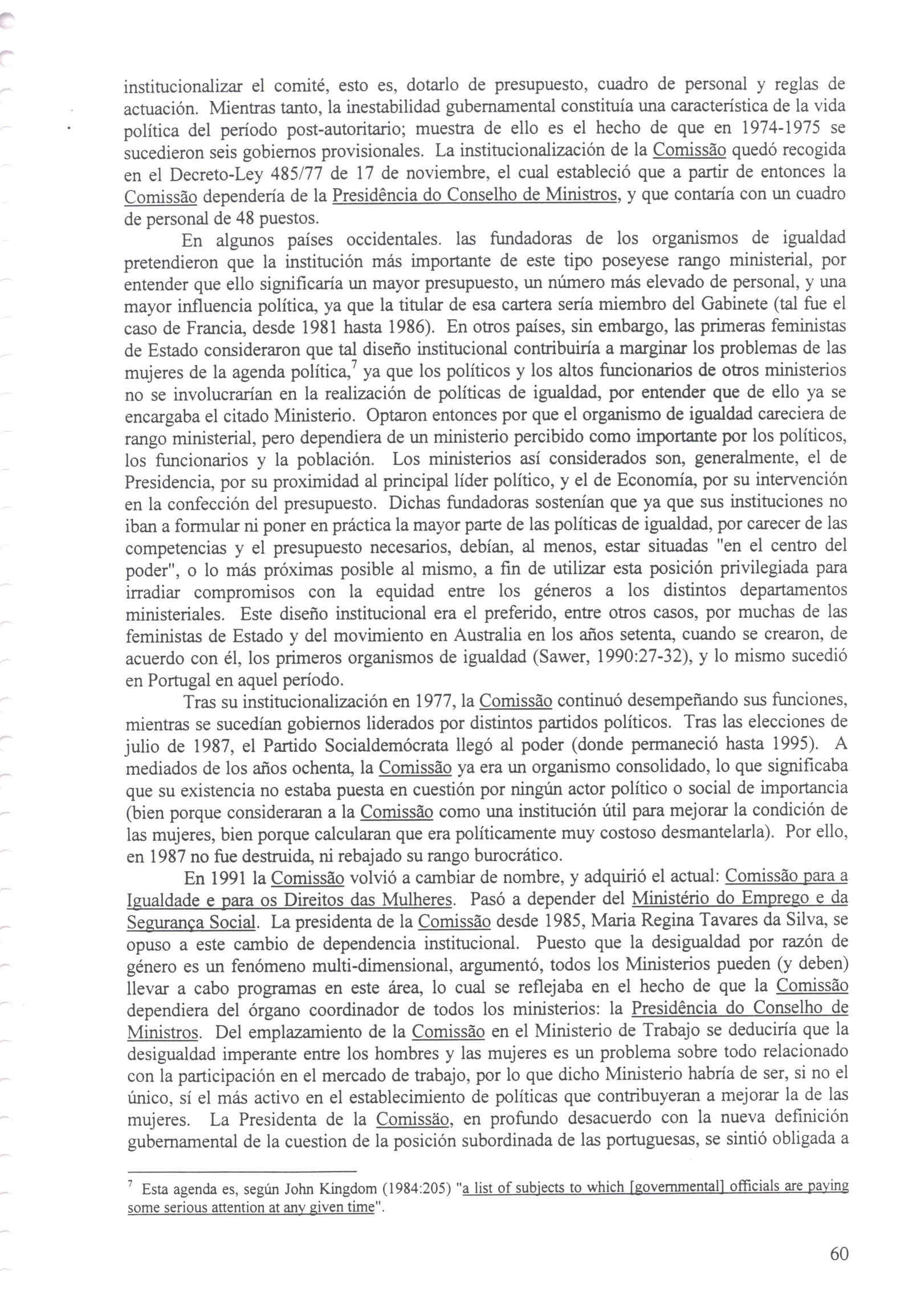 institucionalizar el comité, esto es, dotarlo de presupuesto, cuadro de personal y reglas de actuación. Mientras tanto, la inestabilidad gubernamental constituía una característica de la vida política del período post-autoritario; muestra de ello es el hecho de que en 1974-1975 se sucedieron seis gobiernos provisionales. La institucionalización de la Comissão quedó recogida en el Decreto-Ley 485/77 de 17 de noviembre, el cual estableció que a partir de entonces la Comissão dependería de la Presidência do Conselho de Ministros, y que contaría con un cuadro de personal de 48 puestos.

En algunos países occidentales. las fundadoras de los organismos de igualdad pretendieron que la institución más importante de este tipo poseyese rango ministerial, por entender que ello significaría un mayor presupuesto, un número más elevado de personal, y una mayor influencia política, ya que la titular de esa cartera sería miembro del Gabinete (tal fue el caso de Francia, desde 1981 hasta 1986). En otros países, sin embargo, las primeras feministas de Estado consideraron que tal diseño institucional contribuiría a marginar los problemas de las mujeres de la agenda política,$^7$ ya que los políticos y los altos funcionarios de otros ministerios no se involucrarían en la realización de políticas de igualdad, por entender que de ello ya se encargaba el citado Ministerio. Optaron entonces por que el organismo de igualdad careciera de rango ministerial, pero dependiera de un ministerio percibido como importante por los políticos, los funcionarios y la población. Los ministerios así considerados son, generalmente, el de Presidencia, por su proximidad al principal líder político, y el de Economía, por su intervención en la confección del presupuesto. Dichas fundadoras sostenían que ya que sus instituciones no iban a formular ni poner en práctica la mayor parte de las políticas de igualdad, por carecer de las competencias y el presupuesto necesarios, debían, al menos, estar situadas "en el centro del poder", o lo más próximas posible al mismo, a fin de utilizar esta posición privilegiada para irradiar compromisos con la equidad entre los géneros a los distintos departamentos ministeriales. Este diseño institucional era el preferido, entre otros casos, por muchas de las feministas de Estado y del movimiento en Australia en los años setenta, cuando se crearon, de acuerdo con él, los primeros organismos de igualdad (Sawer, 1990:27-32), y lo mismo sucedió en Portugal en aquel período.

Tras su institucionalización en 1977, la Comissão continuó desempeñando sus funciones, mientras se sucedían gobiernos liderados por distintos partidos políticos. Tras las elecciones de julio de 1987, el Partido Socialdemócrata llegó al poder (donde permaneció hasta 1995). A mediados de los años ochenta, la Comissão ya era un organismo consolidado, lo que significaba que su existencia no estaba puesta en cuestión por ningún actor político o social de importancia (bien porque consideraran a la Comissão como una institución útil para mejorar la condición de las mujeres, bien porque calcularan que era políticamente muy costoso desmantelarla). Por ello, en 1987 no fue destruida, ni rebajado su rango burocrático.

En 1991 la Comissão volvió a cambiar de nombre, y adquirió el actual: Comissão para a Igualdade e para os Direitos das Mulheres. Pasó a depender del Ministério do Emprego e da Segurança Social. La presidenta de la Comissão desde 1985, Maria Regina Tavares da Silva, se opuso a este cambio de dependencia institucional. Puesto que la desigualdad por razón de género es un fenómeno multi-dimensional, argumentó, todos los Ministerios pueden (y deben) llevar a cabo programas en este área, lo cual se reflejaba en el hecho de que la Comissão dependiera del órgano coordinador de todos los ministerios: la Presidência do Conselho de Ministros. Del emplazamiento de la Comissão en el Ministerio de Trabajo se deduciría que la desigualdad imperante entre los hombres y las mujeres es un problema sobre todo relacionado con la participación en el mercado de trabajo, por lo que dicho Ministerio habría de ser, si no el único, sí el más activo en el establecimiento de políticas que contribuyeran a mejorar la de las mujeres. La Presidenta de la Comissão, en profundo desacuerdo con la nueva definición gubernamental de la cuestion de la posición subordinada de las portuguesas, se sintió obligada a

$^7$ Esta agenda es, según John Kingdom (1984:205) "a list of subjects to which [governmental] officials are paying some serious attention at any given time".

60